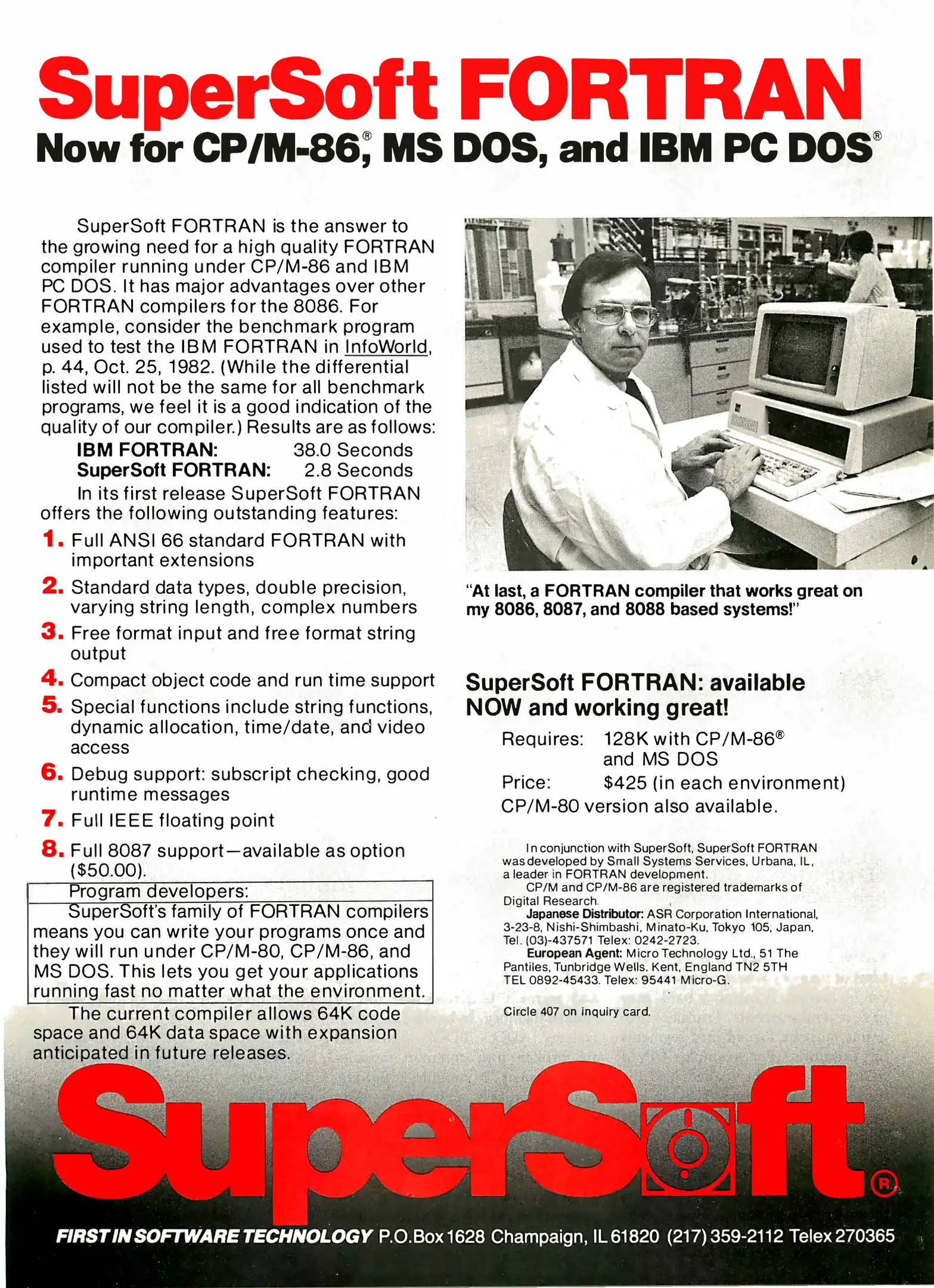 SuperSoft FORTRAN
Now for CP/M-86®, MS DOS, and IBM PC DOS®

SuperSoft FORTRAN is the answer to the growing need for a high quality FORTRAN compiler running under CP/M-86 and IBM PC DOS. It has major advantages over other FORTRAN compilers for the 8086. For example, consider the benchmark program used to test the IBM FORTRAN in InfoWorld, p. 44, Oct. 25, 1982. (While the differential listed will not be the same for all benchmark programs, we feel it is a good indication of the quality of our compiler.) Results are as follows:

IBM FORTRAN: 38.0 Seconds
SuperSoft FORTRAN: 2.8 Seconds

In its first release SuperSoft FORTRAN offers the following outstanding features:

1. Full ANSI 66 standard FORTRAN with important extensions
2. Standard data types, double precision, varying string length, complex numbers
3. Free format input and free format string output
4. Compact object code and run time support
5. Special functions include string functions, dynamic allocation, time/date, and video access
6. Debug support: subscript checking, good runtime messages
7. Full IEEE floating point
8. Full 8087 support—available as option ($50.00).

Program developers:
SuperSoft's family of FORTRAN compilers means you can write your programs once and they will run under CP/M-80, CP/M-86, and MS DOS. This lets you get your applications running fast no matter what the environment.

The current compiler allows 64K code space and 64K data space with expansion anticipated in future releases.

"At last, a FORTRAN compiler that works great on my 8086, 8087, and 8088 based systems!"

SuperSoft FORTRAN: available NOW and working great!

Requires: 128K with CP/M-86® and MS DOS
Price: $425 (in each environment)
CP/M-80 version also available.

In conjunction with SuperSoft, SuperSoft FORTRAN was developed by Small Systems Services, Urbana, IL, a leader in FORTRAN development.
CP/M and CP/M-86 are registered trademarks of Digital Research.
Japanese Distributor: ASR Corporation International, 3-23-8, Nishi-Shimbashi, Minato-Ku, Tokyo 105, Japan, Tel. (03)-437571 Telex: 0242-2723.
European Agent: Micro Technology Ltd., 51 The Pantiles, Tunbridge Wells, Kent, England TN2 5TH TEL 0892-45433. Telex: 95441 Micro-G.

Circle 407 on inquiry card.

SuperSoft®

FIRST IN SOFTWARE TECHNOLOGY P.O.Box 1628 Champaign, IL 61820 (217) 359-2112 Telex 270365